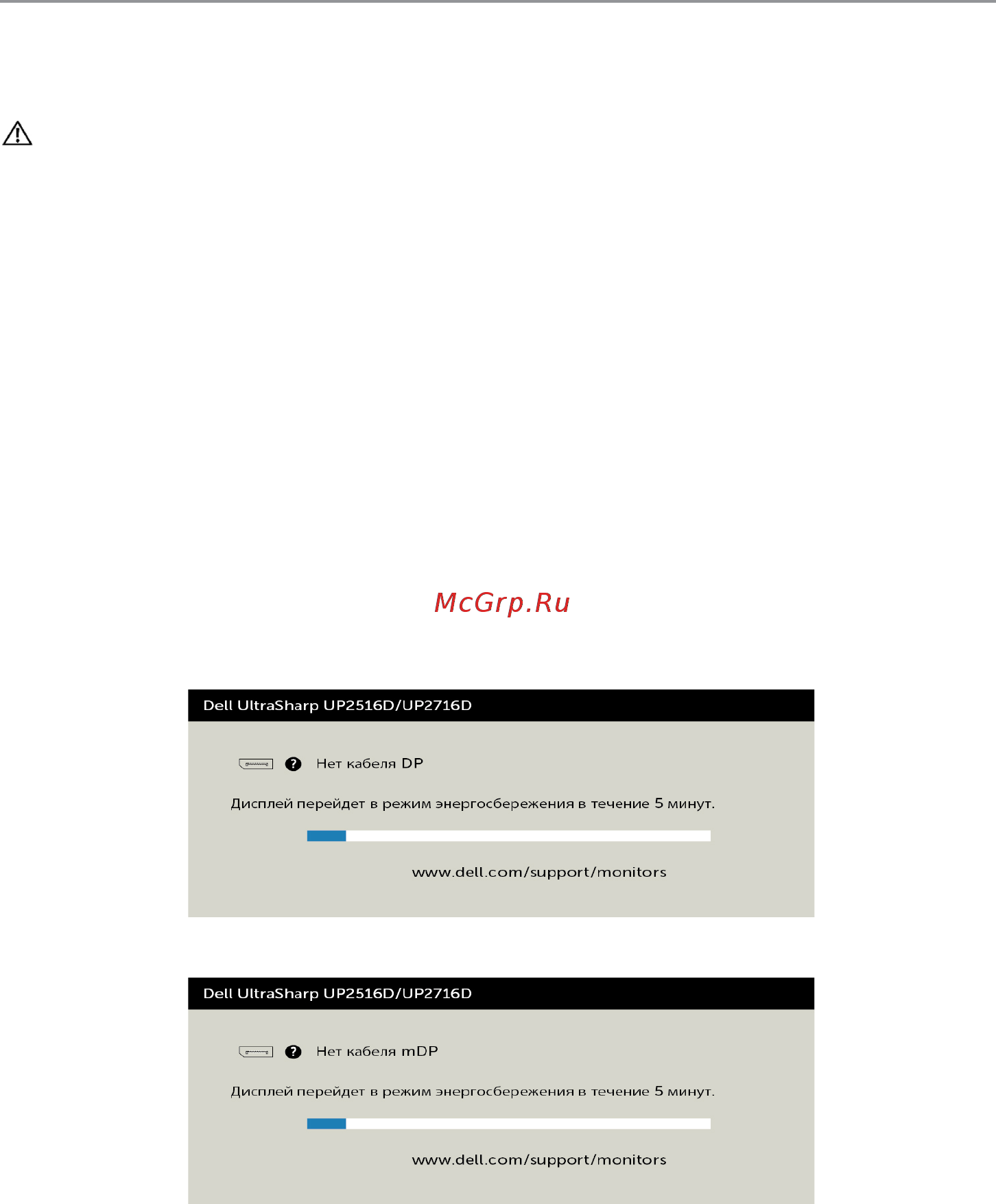 McGrp.Ru

Dell UltraSharp UP2516D/UP2716D

Нет кабеля DP

Дисплей перейдет в режим энергосбережения в течение 5 минут.

www.dell.com/support/monitors

Dell UltraSharp UP2516D/UP2716D

Нет кабеля mDP

Дисплей перейдет в режим энергосбережения в течение 5 минут.

www.dell.com/support/monitors